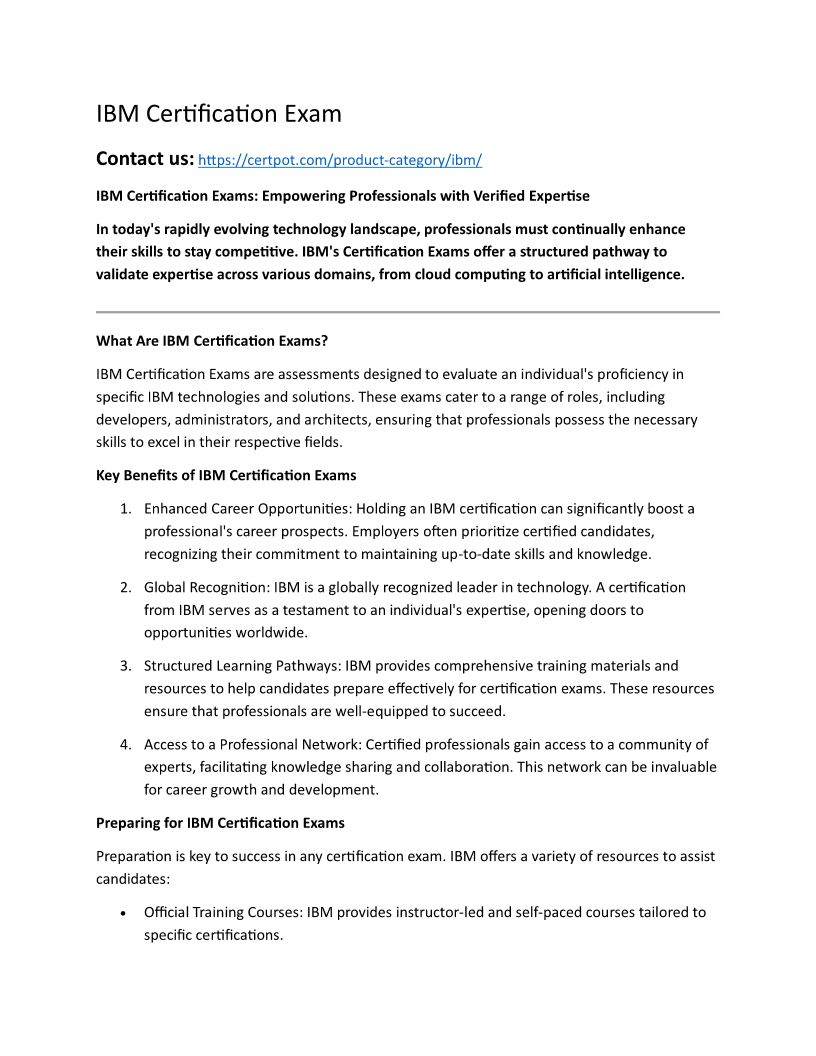 IBM Certification Exam

Contact us: https://certpot.com/product-category/ibm/

IBM Certification Exams: Empowering Professionals with Verified Expertise

In today's rapidly evolving technology landscape, professionals must continually enhance their skills to stay competitive. IBM's Certification Exams offer a structured pathway to validate expertise across various domains, from cloud computing to artificial intelligence.

What Are IBM Certification Exams?

IBM Certification Exams are assessments designed to evaluate an individual's proficiency in specific IBM technologies and solutions. These exams cater to a range of roles, including developers, administrators, and architects, ensuring that professionals possess the necessary skills to excel in their respective fields.

Key Benefits of IBM Certification Exams

1. Enhanced Career Opportunities: Holding an IBM certification can significantly boost a professional's career prospects. Employers often prioritize certified candidates, recognizing their commitment to maintaining up-to-date skills and knowledge.

2. Global Recognition: IBM is a globally recognized leader in technology. A certification from IBM serves as a testament to an individual's expertise, opening doors to opportunities worldwide.

3. Structured Learning Pathways: IBM provides comprehensive training materials and resources to help candidates prepare effectively for certification exams. These resources ensure that professionals are well-equipped to succeed.

4. Access to a Professional Network: Certified professionals gain access to a community of experts, facilitating knowledge sharing and collaboration. This network can be invaluable for career growth and development.

Preparing for IBM Certification Exams

Preparation is key to success in any certification exam. IBM offers a variety of resources to assist candidates:

• Official Training Courses: IBM provides instructor-led and self-paced courses tailored to specific certifications.